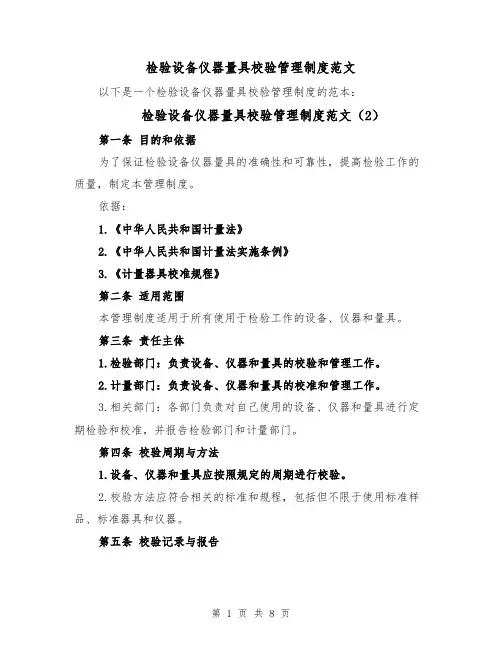 检验设备仪器量具校验管理制度范文

以下是一个检验设备仪器量具校验管理制度的范本：

检验设备仪器量具校验管理制度范文（2）

第一条 目的和依据

为了保证检验设备仪器量具的准确性和可靠性，提高检验工作的质量，制定本管理制度。

依据：

1.《中华人民共和国计量法》

2.《中华人民共和国计量法实施条例》

3.《计量器具校准规程》

第二条 适用范围

本管理制度适用于所有使用于检验工作的设备、仪器和量具。

第三条 责任主体

1.检验部门：负责设备、仪器和量具的校验和管理工作。

2.计量部门：负责设备、仪器和量具的校准和管理工作。

3.相关部门：各部门负责对自己使用的设备、仪器和量具进行定期检验和校准，并报告检验部门和计量部门。

第四条 校验周期与方法

1.设备、仪器和量具应按照规定的周期进行校验。

2.校验方法应符合相关的标准和规程，包括但不限于使用标准样品、标准器具和仪器。

第五条 校验记录与报告

第 1 页 共 8 页